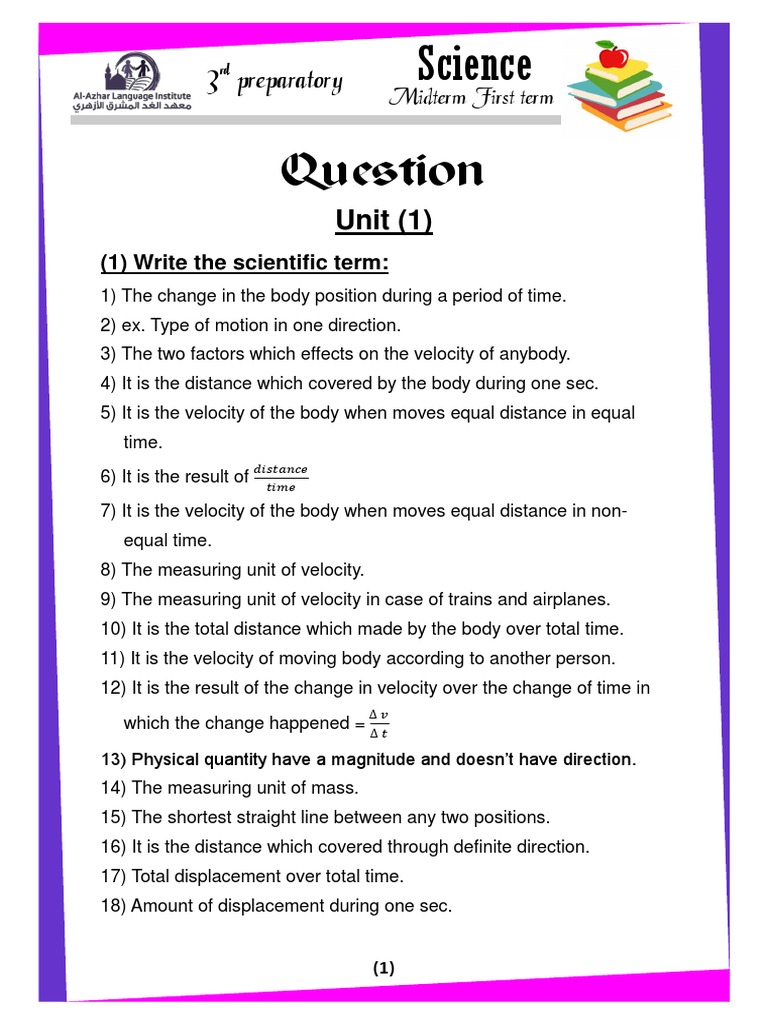 Al-Azhar Language Institute
معهد الغد المشرق الأزهري

$3^{rd}$ preparatory

Science
Midterm First term

Question

Unit (1)

(1) Write the scientific term:

1) The change in the body position during a period of time.
2) ex. Type of motion in one direction.
3) The two factors which effects on the velocity of anybody.
4) It is the distance which covered by the body during one sec.
5) It is the velocity of the body when moves equal distance in equal time.
6) It is the result of $\frac{distance}{time}$
7) It is the velocity of the body when moves equal distance in non-equal time.
8) The measuring unit of velocity.
9) The measuring unit of velocity in case of trains and airplanes.
10) It is the total distance which made by the body over total time.
11) It is the velocity of moving body according to another person.
12) It is the result of the change in velocity over the change of time in which the change happened = $\frac{\Delta v}{\Delta t}$
13) Physical quantity have a magnitude and doesn't have direction.
14) The measuring unit of mass.
15) The shortest straight line between any two positions.
16) It is the distance which covered through definite direction.
17) Total displacement over total time.
18) Amount of displacement during one sec.

(1)